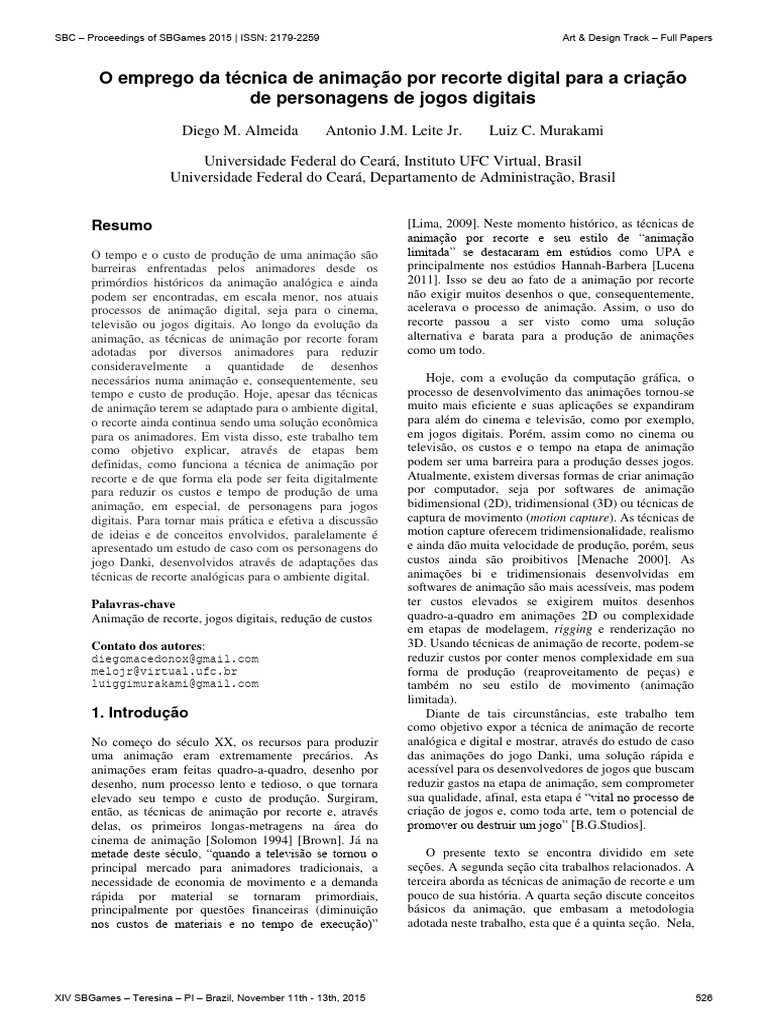 SBC – Proceedings of SBGames 2015 | ISSN: 2179-2259

Art & Design Track – Full Papers

O emprego da técnica de animação por recorte digital para a criação de personagens de jogos digitais

Diego M. Almeida Antonio J.M. Leite Jr. Luiz C. Murakami

Universidade Federal do Ceará, Instituto UFC Virtual, Brasil
Universidade Federal do Ceará, Departamento de Administração, Brasil

Resumo

O tempo e o custo de produção de uma animação são barreiras enfrentadas pelos animadores desde os primórdios históricos da animação analógica e ainda podem ser encontradas, em escala menor, nos atuais processos de animação digital, seja para o cinema, televisão ou jogos digitais. Ao longo da evolução da animação, as técnicas de animação por recorte foram adotadas por diversos animadores para reduzir consideravelmente a quantidade de desenhos necessários numa animação e, consequentemente, seu tempo e custo de produção. Hoje, apesar das técnicas de animação terem se adaptado para o ambiente digital, o recorte ainda continua sendo uma solução econômica para os animadores. Em vista disso, este trabalho tem como objetivo explicar, através de etapas bem definidas, como funciona a técnica de animação por recorte e de que forma ela pode ser feita digitalmente para reduzir os custos e tempo de produção de uma animação, em especial, de personagens para jogos digitais. Para tornar mais prática e efetiva a discussão de ideias e de conceitos envolvidos, paralelamente é apresentado um estudo de caso com os personagens do jogo Danki, desenvolvidos através de adaptações das técnicas de recorte analógicas para o ambiente digital.

Palavras-chave
Animação de recorte, jogos digitais, redução de custos

Contato dos autores:
diegomacedonox@gmail.com
melojr@virtual.ufc.br
luiggimurakami@gmail.com

1. Introdução

No começo do século XX, os recursos para produzir uma animação eram extremamente precários. As animações eram feitas quadro-a-quadro, desenho por desenho, num processo lento e tedioso, o que tornara elevado seu tempo e custo de produção. Surgiram, então, as técnicas de animação por recorte e, através delas, os primeiros longas-metragens na área do cinema de animação [Solomon 1994] [Brown]. Já na metade deste século, "quando a televisão se tornou o principal mercado para animadores tradicionais, a necessidade de economia de movimento e a demanda rápida por material se tornaram primordiais, principalmente por questões financeiras (diminuição nos custos de materiais e no tempo de execução)" [Lima, 2009]. Neste momento histórico, as técnicas de animação por recorte e seu estilo de "animação limitada" se destacaram em estúdios como UPA e principalmente nos estúdios Hannah-Barbera [Lucena 2011]. Isso se deu ao fato de a animação por recorte não exigir muitos desenhos o que, consequentemente, acelerava o processo de animação. Assim, o uso do recorte passou a ser visto como uma solução alternativa e barata para a produção de animações como um todo.

Hoje, com a evolução da computação gráfica, o processo de desenvolvimento das animações tornou-se muito mais eficiente e suas aplicações se expandiram para além do cinema e televisão, como por exemplo, em jogos digitais. Porém, assim como no cinema ou televisão, os custos e o tempo na etapa de animação podem ser uma barreira para a produção desses jogos. Atualmente, existem diversas formas de criar animação por computador, seja por softwares de animação bidimensional (2D), tridimensional (3D) ou técnicas de captura de movimento (motion capture). As técnicas de motion capture oferecem tridimensionalidade, realismo e ainda dão muita velocidade de produção, porém, seus custos ainda são proibitivos [Menache 2000]. As animações bi e tridimensionais desenvolvidas em softwares de animação são mais acessíveis, mas podem ter custos elevados se exigirem muitos desenhos quadro-a-quadro em animações 2D ou complexidade em etapas de modelagem, rigging e renderização no 3D. Usando técnicas de animação de recorte, podem-se reduzir custos por conter menos complexidade em sua forma de produção (reaproveitamento de peças) e também no seu estilo de movimento (animação limitada).

Diante de tais circunstâncias, este trabalho tem como objetivo expor a técnica de animação de recorte analógica e digital e mostrar, através do estudo de caso das animações do jogo Danki, uma solução rápida e acessível para os desenvolvedores de jogos que buscam reduzir gastos na etapa de animação, sem comprometer sua qualidade, afinal, esta etapa é "vital no processo de criação de jogos e, como toda arte, tem o potencial de promover ou destruir um jogo" [B.G.Studios].

O presente texto se encontra dividido em sete seções. A segunda seção cita trabalhos relacionados. A terceira aborda as técnicas de animação de recorte e um pouco de sua história. A quarta seção discute conceitos básicos da animação, que embasam a metodologia adotada neste trabalho, esta que é a quinta seção. Nela,

XIV SBGames – Teresina – PI – Brazil, November 11th - 13th, 2015

526